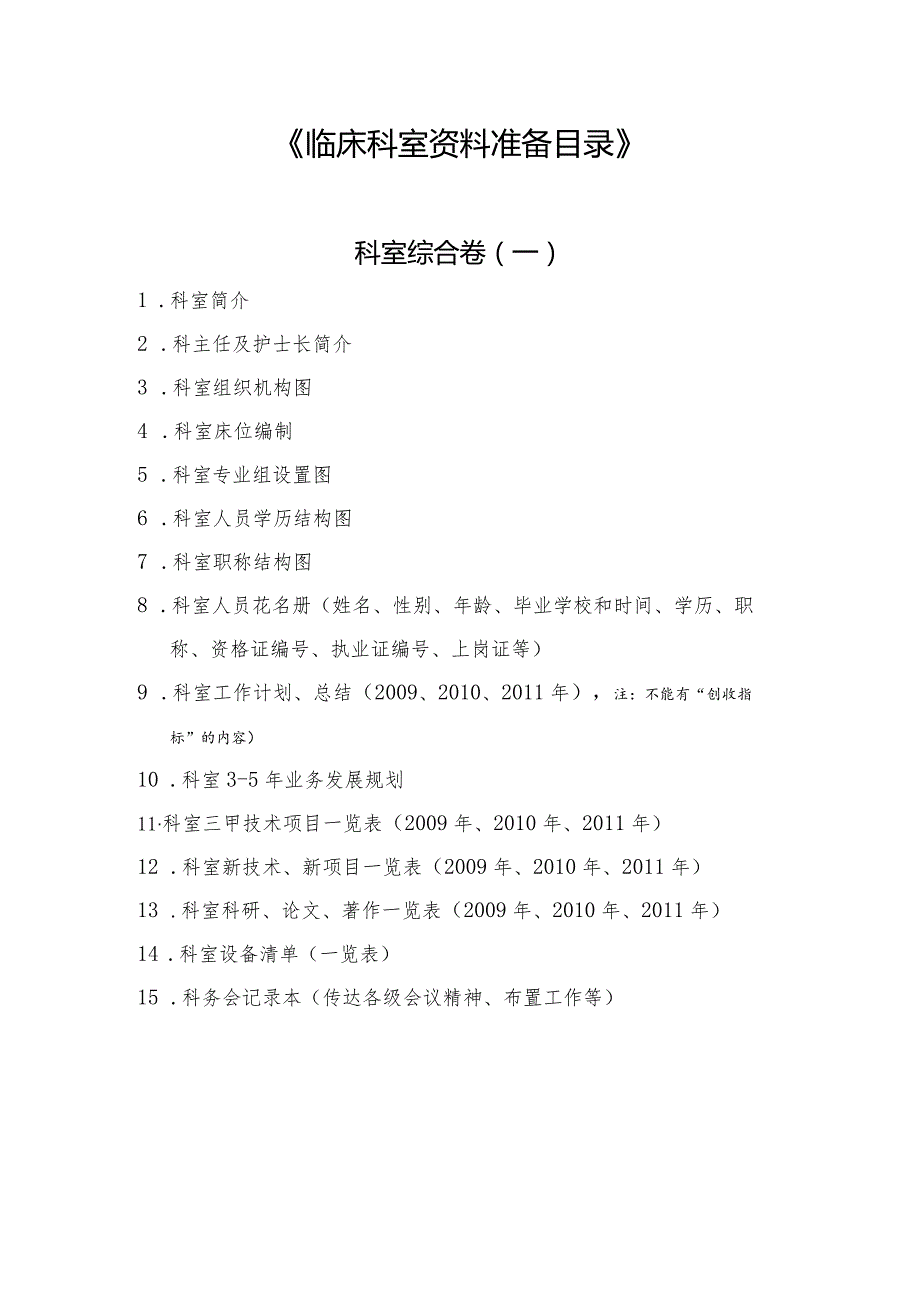 《临床科室资料准备目录》

科室综合卷（一）

1．科室简介

2．科主任及护士长简介

3．科室组织机构图

4．科室床位编制

5．科室专业组设置图

6．科室人员学历结构图

7．科室职称结构图

8．科室人员花名册（姓名、性别、年龄、毕业学校和时间、学历、职称、资格证编号、执业证编号、上岗证等）

9．科室工作计划、总结（2009、2010、2011年），注：不能有“创收指标”的内容）

10．科室3-5年业务发展规划

11·科室三甲技术项目一览表（2009年、2010年、2011年）

12．科室新技术、新项目一览表（2009年、2010年、2011年）

13．科室科研、论文、著作一览表（2009年、2010年、2011年）

14．科室设备清单（一览表）

15．科务会记录本（传达各级会议精神、布置工作等）